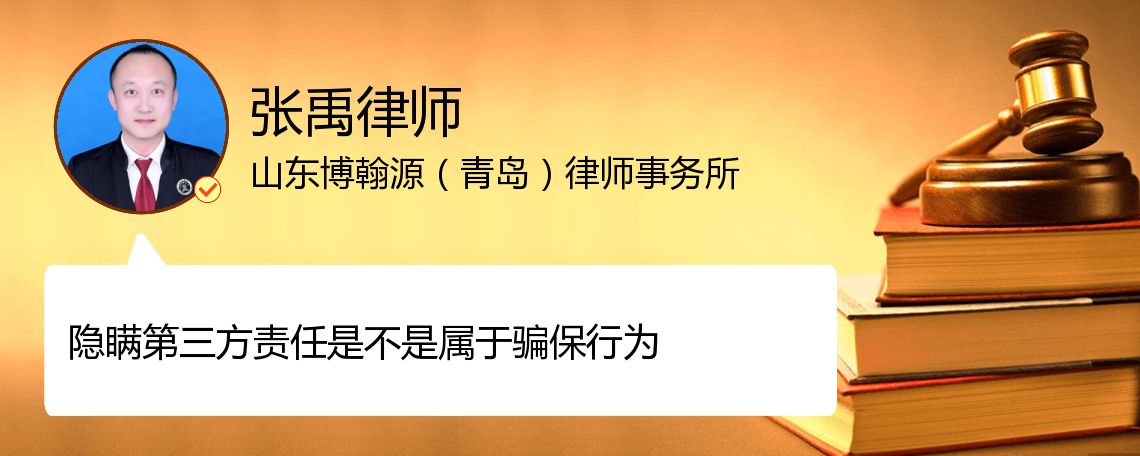 张禹律师
山东博翰源（青岛）律师事务所

隐瞒第三方责任是不是属于骗保行为